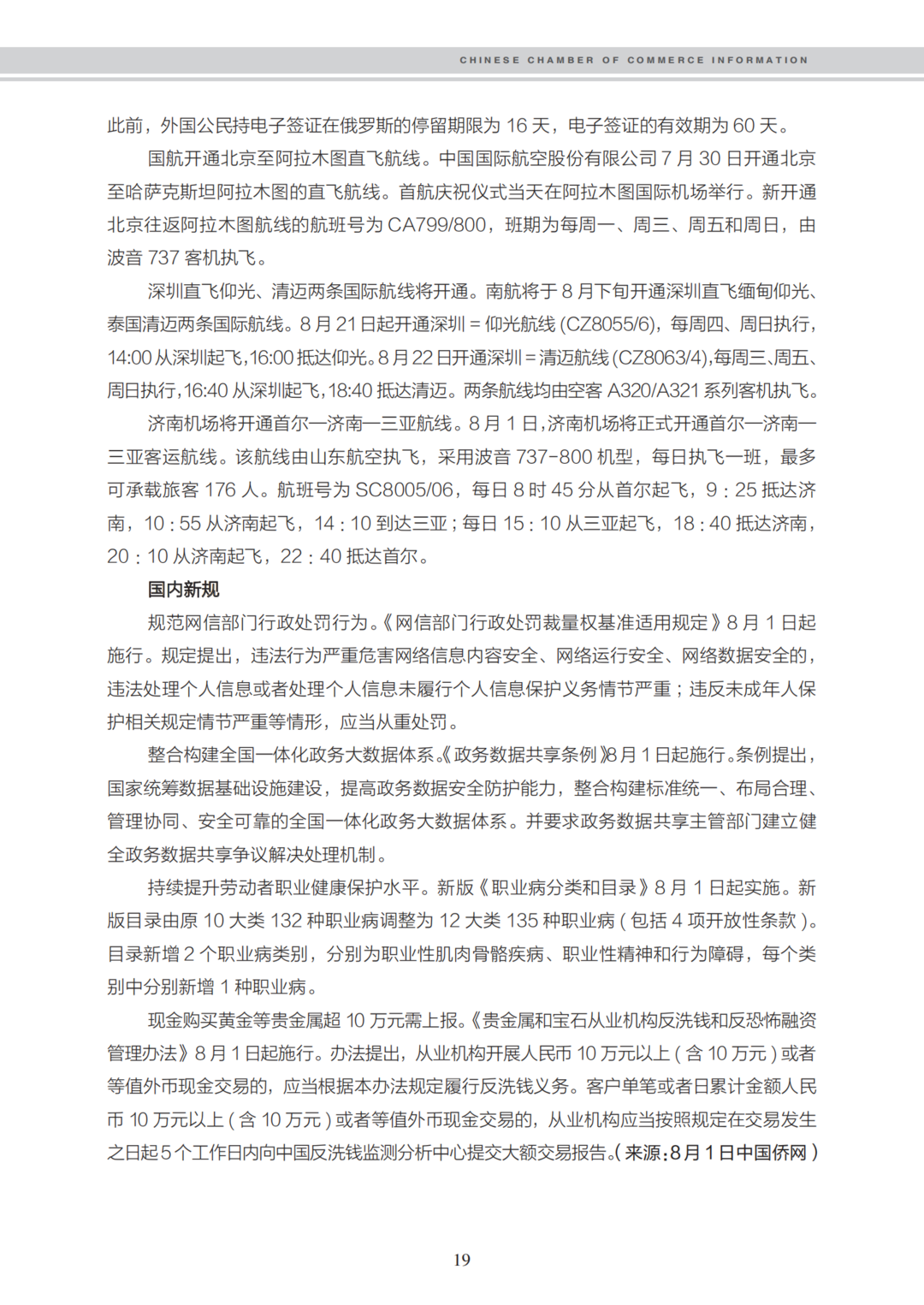 CHINESE CHAMBER OF COMMERCE INFORMATION

此前，外国公民持电子签证在俄罗斯的停留期限为 16 天，电子签证的有效期为 60 天。

国航开通北京至阿拉木图直飞航线。中国国际航空股份有限公司 7 月 30 日开通北京至哈萨克斯坦阿拉木图的直飞航线。首航庆祝仪式当天在阿拉木图国际机场举行。新开通北京往返阿拉木图航线的航班号为 CA799/800，班期为每周一、周三、周五和周日，由波音 737 客机执飞。

深圳直飞仰光、清迈两条国际航线将开通。南航将于 8 月下旬开通深圳直飞缅甸仰光、泰国清迈两条国际航线。8 月 21 日起开通深圳 = 仰光航线 (CZ8055/6)，每周四、周日执行，14:00 从深圳起飞，16:00 抵达仰光。8 月 22 日开通深圳 = 清迈航线 (CZ8063/4)，每周三、周五、周日执行，16:40 从深圳起飞，18:40 抵达清迈。两条航线均由空客 A320/A321 系列客机执飞。

济南机场将开通首尔—济南—三亚航线。8 月 1 日，济南机场将正式开通首尔—济南—三亚客运航线。该航线由山东航空执飞，采用波音 737-800 机型，每日执飞一班，最多可承载旅客 176 人。航班号为 SC8005/06，每日 8 时 45 分从首尔起飞，9：25 抵达济南，10：55 从济南起飞，14：10 到达三亚；每日 15：10 从三亚起飞，18：40 抵达济南，20：10 从济南起飞，22：40 抵达首尔。

国内新规

规范网信部门行政处罚行为。《网信部门行政处罚裁量权基准适用规定》8 月 1 日起施行。规定提出，违法行为严重危害网络信息内容安全、网络运行安全、网络数据安全的，违法处理个人信息或者处理个人信息未履行个人信息保护义务情节严重；违反未成年人保护相关规定情节严重等情形，应当从重处罚。

整合构建全国一体化政务大数据体系。《政务数据共享条例》8 月 1 日起施行。条例提出，国家统筹数据基础设施建设，提高政务数据安全防护能力，整合构建标准统一、布局合理、管理协同、安全可靠的全国一体化政务大数据体系。并要求政务数据共享主管部门建立健全政务数据共享争议解决处理机制。

持续提升劳动者职业健康保护水平。新版《职业病分类和目录》8 月 1 日起实施。新版目录由原 10 大类 132 种职业病调整为 12 大类 135 种职业病（包括 4 项开放性条款）。目录新增 2 个职业病类别，分别为职业性肌肉骨骼疾病、职业性精神和行为障碍，每个类别中分别新增 1 种职业病。

现金购买黄金等贵金属超 10 万元需上报。《贵金属和宝石从业机构反洗钱和反恐怖融资管理办法》8 月 1 日起施行。办法提出，从业机构开展人民币 10 万元以上（含 10 万元）或者等值外币现金交易的，应当根据本办法规定履行反洗钱义务。客户单笔或者日累计金额人民币 10 万元以上（含 10 万元）或者等值外币现金交易的，从业机构应当按照规定在交易发生之日起 5 个工作日内向中国反洗钱监测分析中心提交大额交易报告。（来源：8 月 1 日中国侨网）

19